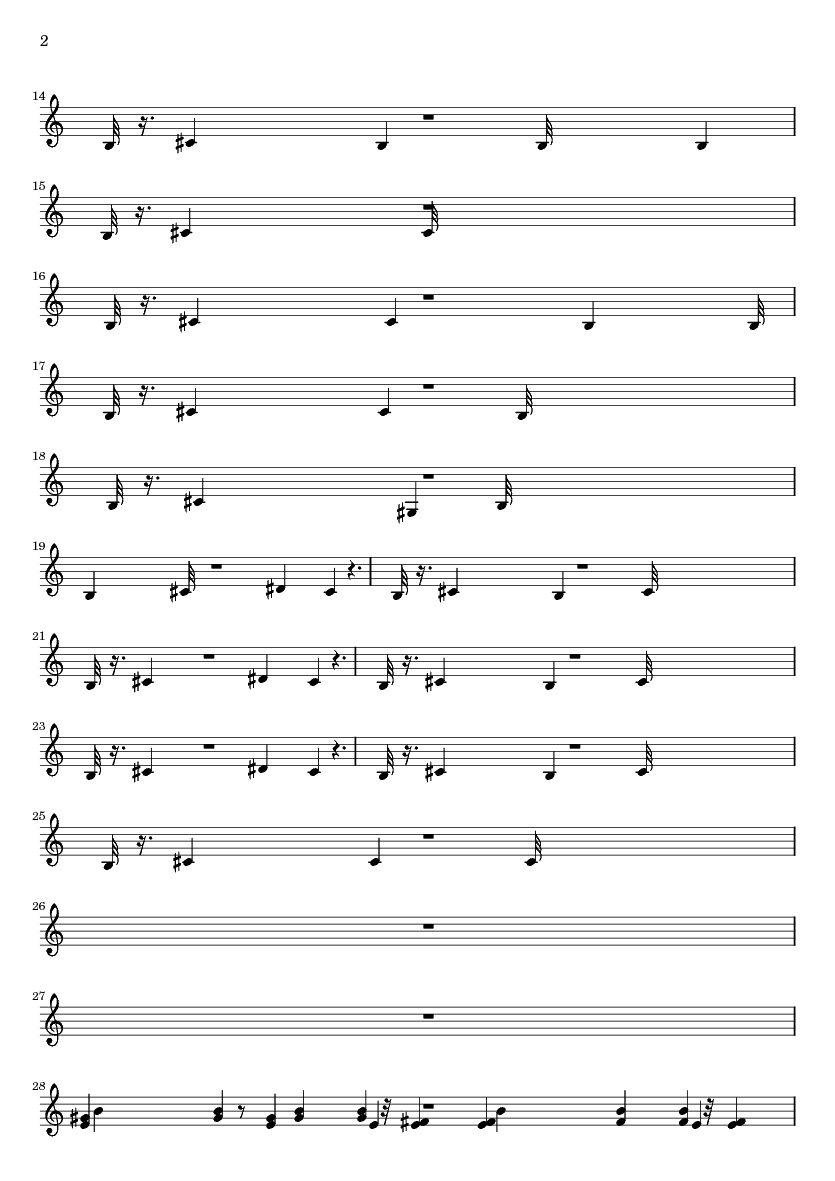 2

14

15

16

17

18

19

21

23

25

26

27

28